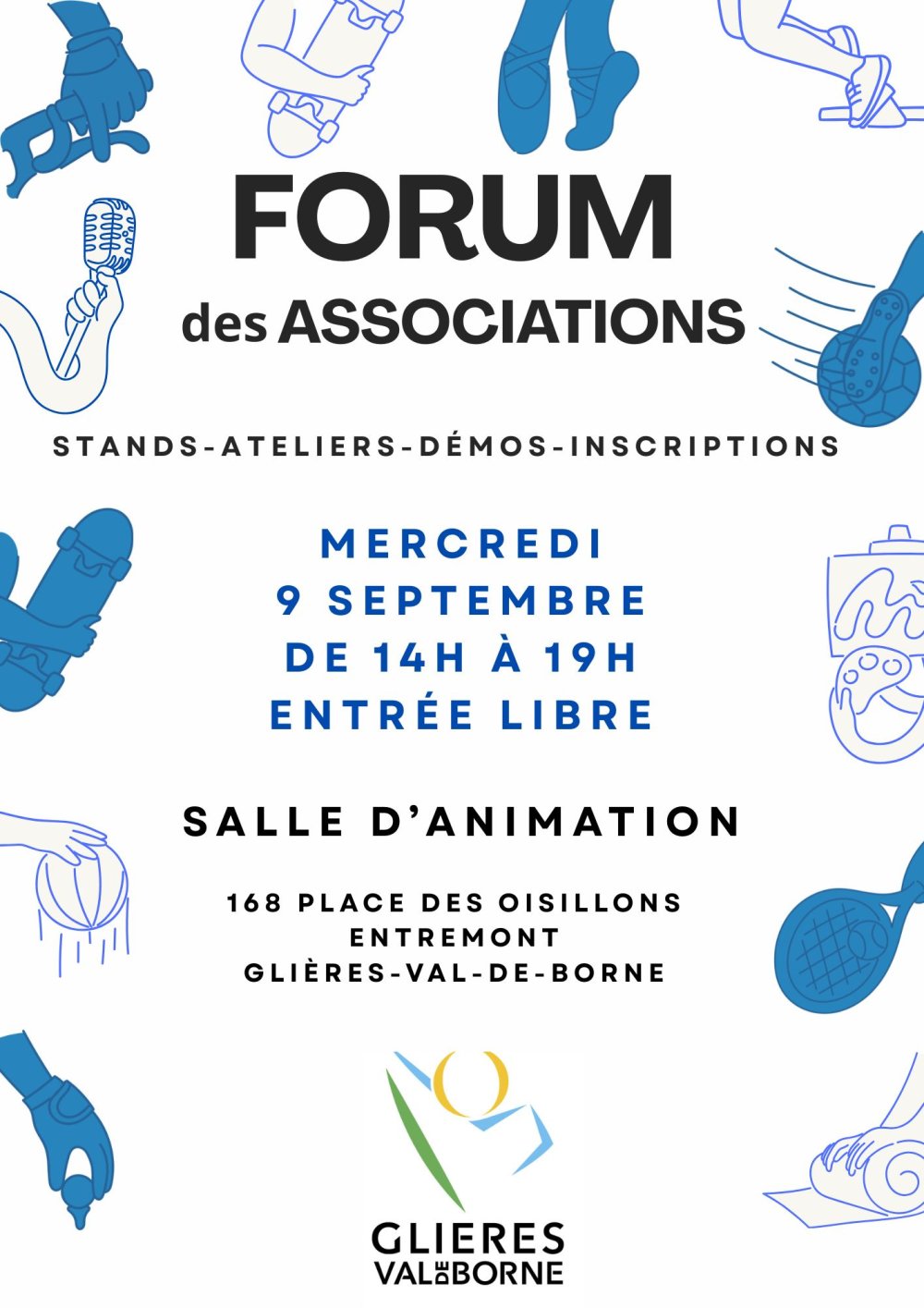 FORUM
des ASSOCIATIONS

STANDS-ATELIERS-DÉMOS-INSCRIPTIONS

MERCREDI
9 SEPTEMBRE
DE 14H À 19H
ENTRÉE LIBRE

SALLE D'ANIMATION

168 PLACE DES OISILLONS
ENTREMONT
GLIÈRES-VAL-DE-BORNE

GLIERES
VAL DE BORNE